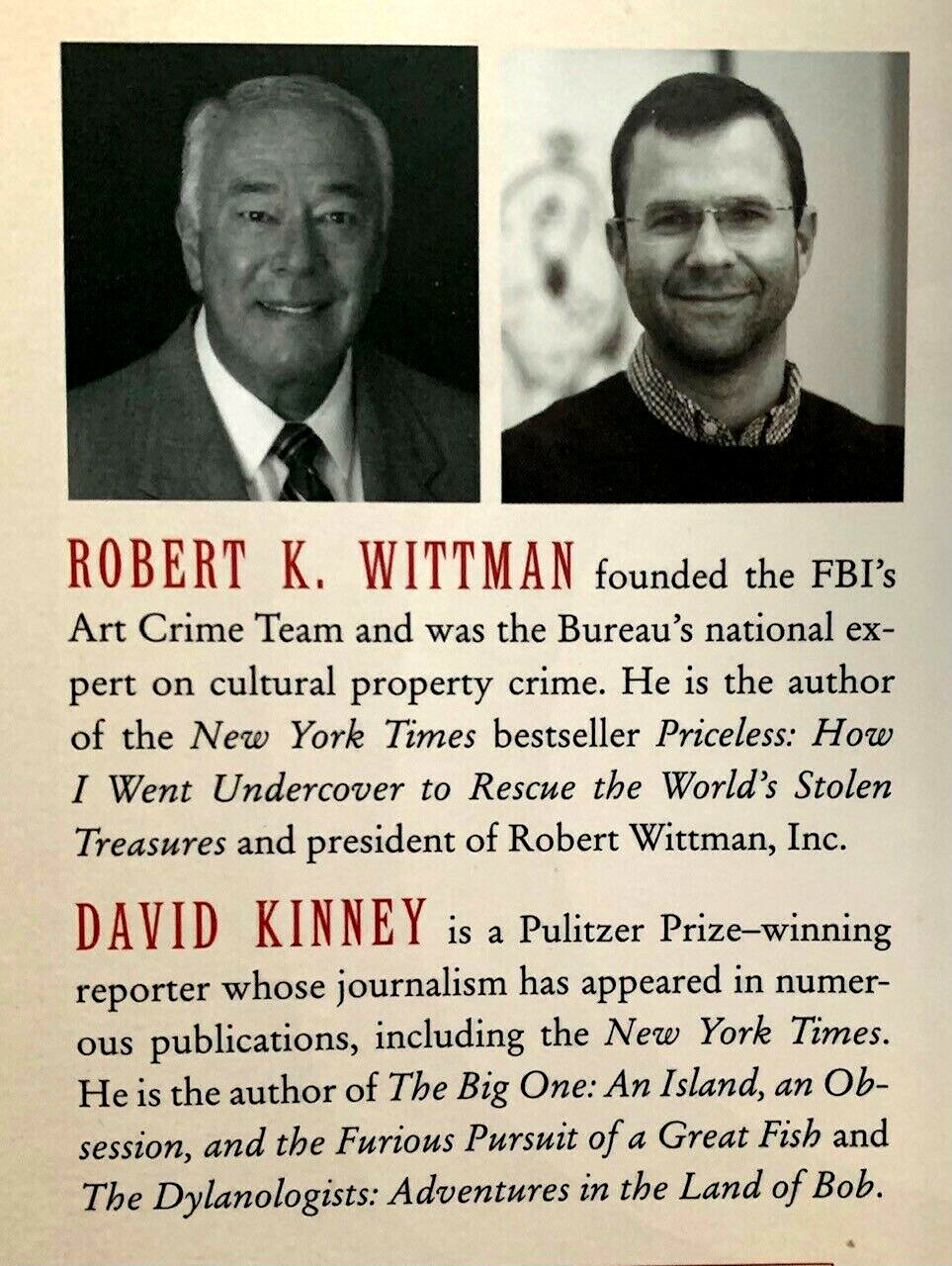 ROBERT K. WITTMAN founded the FBI's Art Crime Team and was the Bureau's national expert on cultural property crime. He is the author of the New York Times bestseller Priceless: How I Went Undercover to Rescue the World's Stolen Treasures and president of Robert Wittman, Inc.

DAVID KINNEY is a Pulitzer Prize–winning reporter whose journalism has appeared in numerous publications, including the New York Times. He is the author of The Big One: An Island, an Obsession, and the Furious Pursuit of a Great Fish and The Dylanologists: Adventures in the Land of Bob.